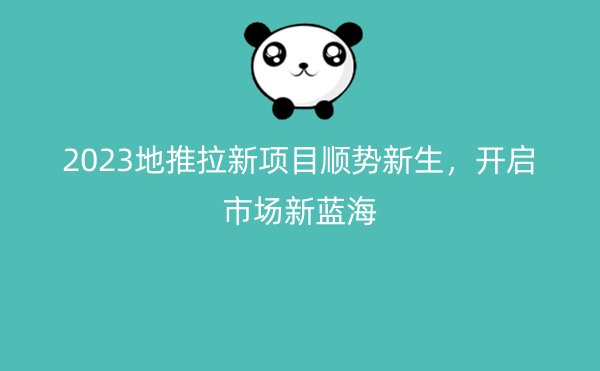 2023地推拉新项目顺势新生，开启市场新蓝海